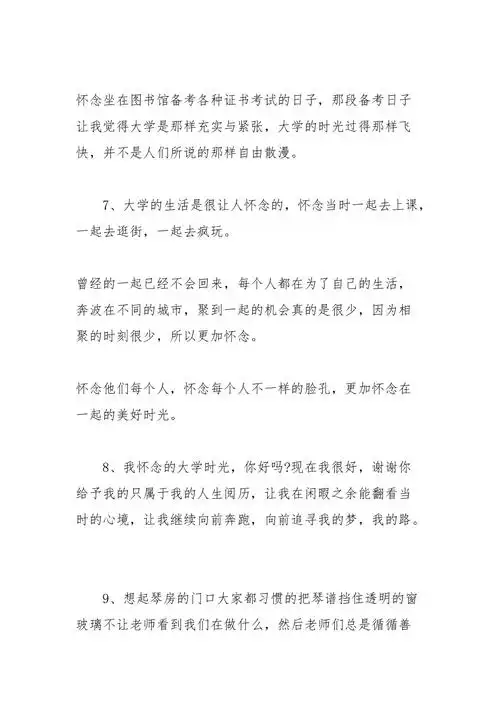 怀念坐在图书馆备考各种证书考试的日子，那段备考日子让我觉得大学是那样充实与紧张，大学的时光过得那样飞快，并不是人们所说的那样自由散漫。

7、大学的生活是很让人怀念的，怀念当时一起去上课，一起去逛街，一起去疯玩。

曾经的一起已经不会回来，每个人都在为了自己的生活，奔波在不同的城市，聚到一起的机会真的是很少，因为相聚的时刻很少，所以更加怀念。

怀念他们每个人，怀念每个人不一样的脸孔，更加怀念在一起的美好时光。

8、我怀念的大学时光，你好吗?现在我很好，谢谢你给予我的只属于我的人生阅历，让我在闲暇之余能翻看当时的心境，让我继续向前奔跑，向前追寻我的梦，我的路。

9、想起琴房的门口大家都习惯的把琴谱挡住透明的窗玻璃不让老师看到我们在做什么，然后老师们总是循循善